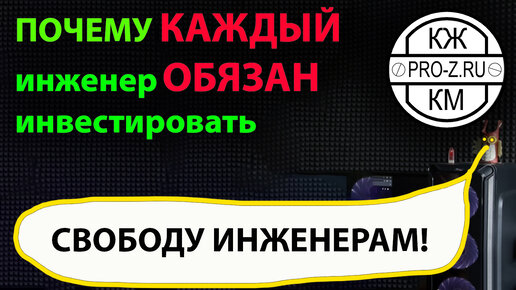 ПОЧЕМУ КАЖДЫЙ инженер ОБЯЗАН инвестировать

КЖ
PRO-Z.RU
КМ

СВОБОДУ ИНЖЕНЕРАМ!